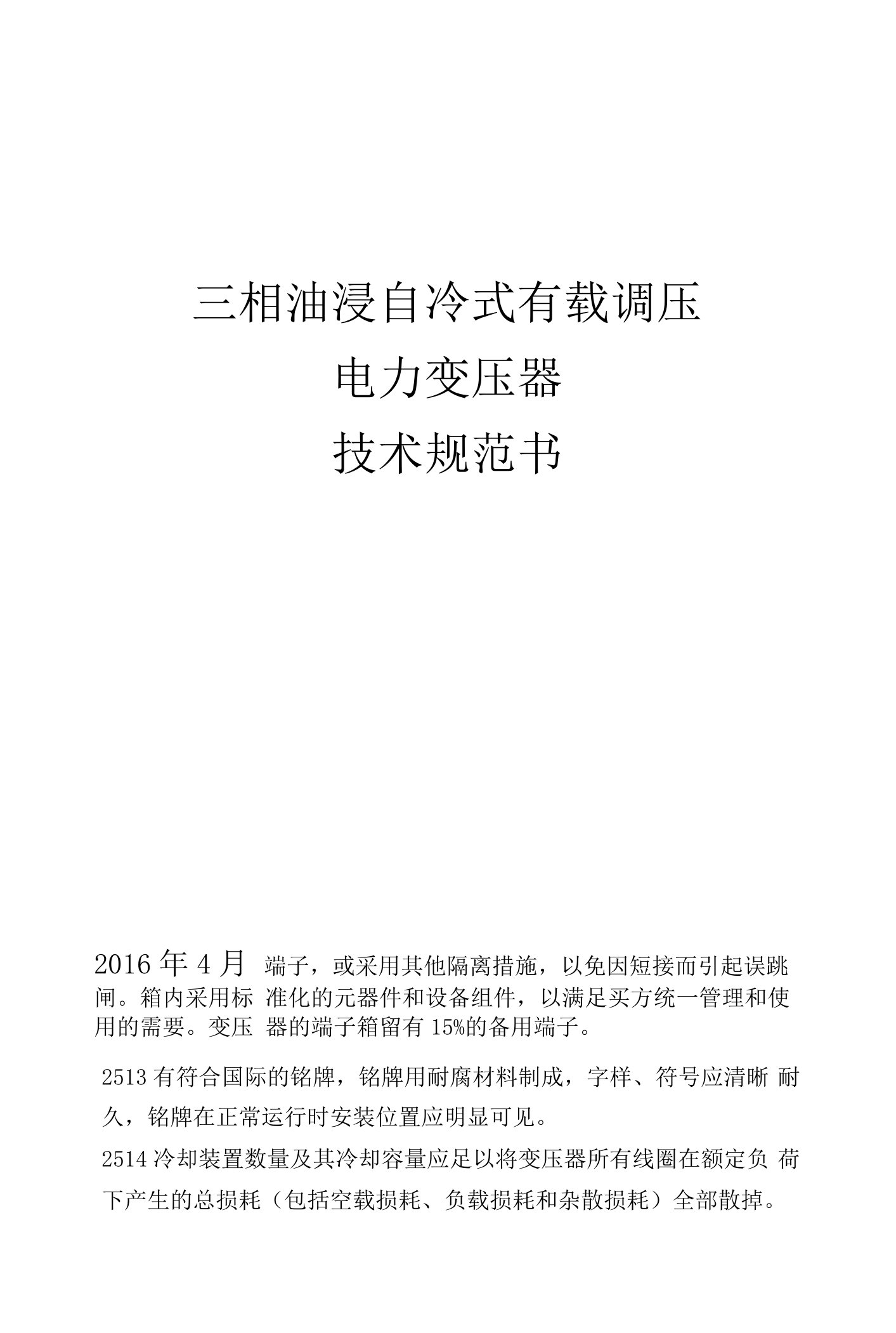 三相油浸自冷式有载调压

电力变压器

技术规范书

2016 年 4 月 端子，或采用其他隔离措施，以免因短接而引起误跳闸。箱内采用标 准化的元器件和设备组件，以满足买方统一管理和使用的需要。变压 器的端子箱留有 15%的备用端子。

2513 有符合国际的铭牌，铭牌用耐腐材料制成，字样、符号应清晰 耐久，铭牌在正常运行时安装位置应明显可见。

2514 冷却装置数量及其冷却容量应足以将变压器所有线圈在额定负 荷下产生的总损耗（包括空载损耗、负载损耗和杂散损耗）全部散掉。